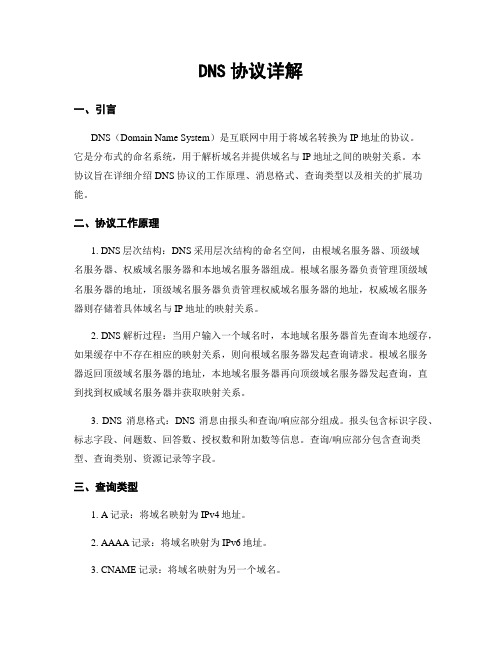 DNS 协议详解

一、引言

DNS（Domain Name System）是互联网中用于将域名转换为 IP 地址的协议。它是分布式的命名系统，用于解析域名并提供域名与 IP 地址之间的映射关系。本协议旨在详细介绍 DNS 协议的工作原理、消息格式、查询类型以及相关的扩展功能。

二、协议工作原理

1. DNS 层次结构：DNS 采用层次结构的命名空间，由根域名服务器、顶级域名服务器、权威域名服务器和本地域名服务器组成。根域名服务器负责管理顶级域名服务器的地址，顶级域名服务器负责管理权威域名服务器的地址，权威域名服务器则存储着具体域名与 IP 地址的映射关系。

2. DNS 解析过程：当用户输入一个域名时，本地域名服务器首先查询本地缓存，如果缓存中不存在相应的映射关系，则向根域名服务器发起查询请求。根域名服务器返回顶级域名服务器的地址，本地域名服务器再向顶级域名服务器发起查询，直到找到权威域名服务器并获取映射关系。

3. DNS 消息格式：DNS 消息由报头和查询/响应部分组成。报头包含标识字段、标志字段、问题数、回答数、授权数和附加数等信息。查询/响应部分包含查询类型、查询类别、资源记录等字段。

三、查询类型

1. A 记录：将域名映射为 IPv4 地址。

2. AAAA 记录：将域名映射为 IPv6 地址。

3. CNAME 记录：将域名映射为另一个域名。